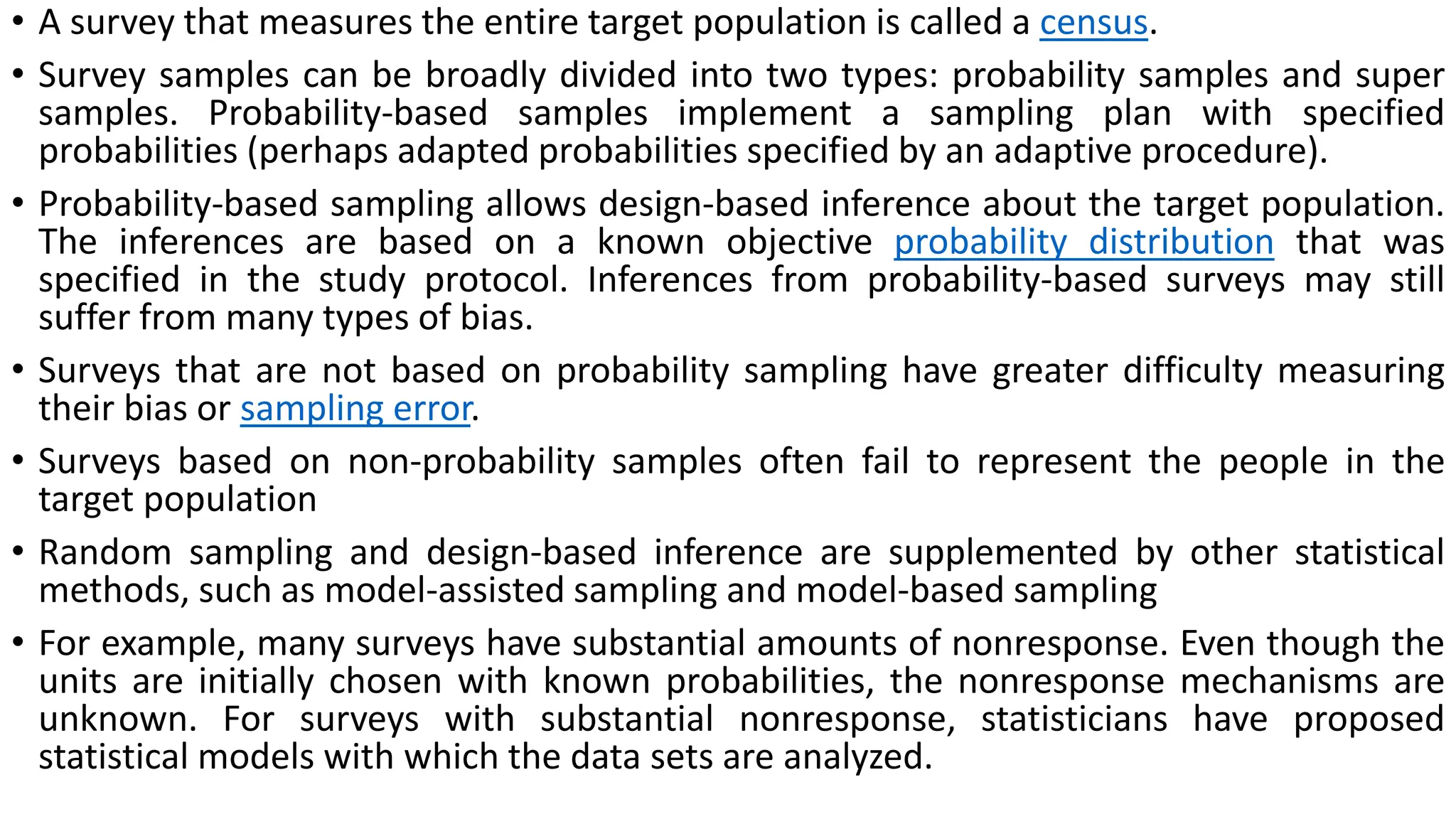 • A survey that measures the entire target population is called a census.

• Survey samples can be broadly divided into two types: probability samples and super samples. Probability-based samples implement a sampling plan with specified probabilities (perhaps adapted probabilities specified by an adaptive procedure).

• Probability-based sampling allows design-based inference about the target population. The inferences are based on a known objective probability distribution that was specified in the study protocol. Inferences from probability-based surveys may still suffer from many types of bias.

• Surveys that are not based on probability sampling have greater difficulty measuring their bias or sampling error.

• Surveys based on non-probability samples often fail to represent the people in the target population

• Random sampling and design-based inference are supplemented by other statistical methods, such as model-assisted sampling and model-based sampling

• For example, many surveys have substantial amounts of nonresponse. Even though the units are initially chosen with known probabilities, the nonresponse mechanisms are unknown. For surveys with substantial nonresponse, statisticians have proposed statistical models with which the data sets are analyzed.